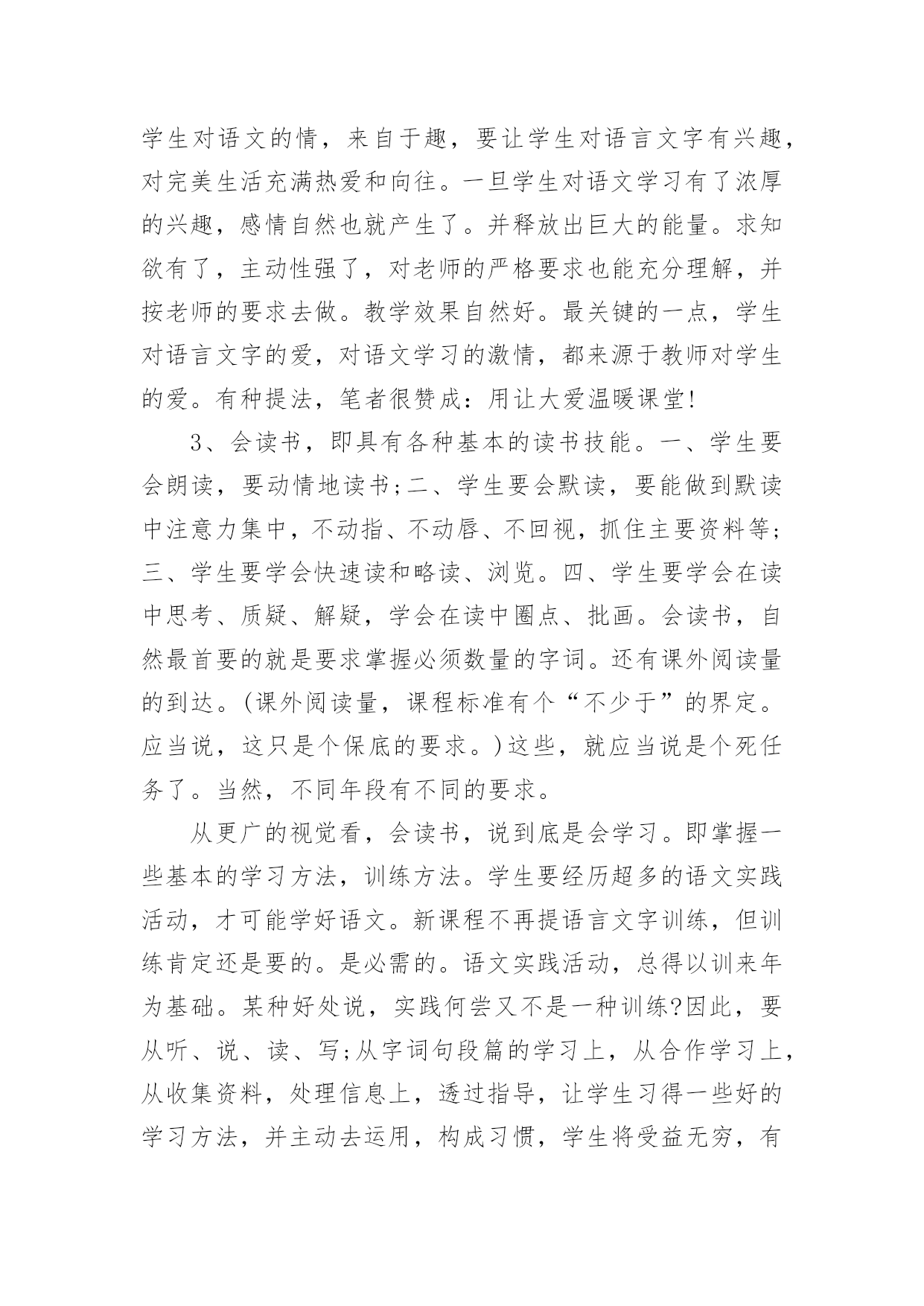 学生对语文的情，来自于趣，要让学生对语言文字有兴趣，对完美生活充满热爱和向往。一旦学生对语文学习有了浓厚的兴趣，感情自然也就产生了。并释放出巨大的能量。求知欲有了，主动性强了，对老师的严格要求也能充分理解，并按老师的要求去做。教学效果自然好。最关键的一点，学生对语言文字的爱，对语文学习的激情，都来源于教师对学生的爱。有种提法，笔者很赞成：用让大爱温暖课堂!

3、会读书，即具有各种基本的读书技能。一、学生要会朗读，要动情地读书;二、学生要会默读，要能做到默读中注意力集中，不动指、不动唇、不回视，抓住主要资料等;三、学生要学会快速读和略读、浏览。四、学生要学会在读中思考、质疑、解疑，学会在读中圈点、批画。会读书，自然最首要的就是要求掌握必须数量的字词。还有课外阅读量的到达。(课外阅读量，课程标准有个“不少于”的界定。应当说，这只是个保底的要求。)这些，就应当说是个死任务了。当然，不同年段有不同的要求。

从更广的视觉看，会读书，说到底是会学习。即掌握一些基本的学习方法，训练方法。学生要经历超多的语文实践活动，才可能学好语文。新课程不再提语言文字训练，但训练肯定还是要的。是必需的。语文实践活动，总得以训来年为基础。某种好处说，实践何尝又不是一种训练?因此，要从听、说、读、写;从字词句段篇的学习上，从合作学习上，从收集资料，处理信息上，透过指导，让学生习得一些好的学习方法，并主动去运用，构成习惯，学生将受益无穷，有